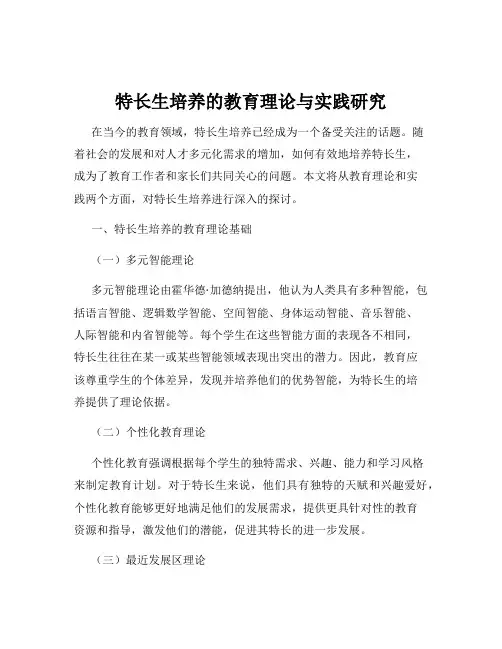 特长生培养的教育理论与实践研究

在当今的教育领域，特长生培养已经成为一个备受关注的话题。随着社会的发展和对人才多元化需求的增加，如何有效地培养特长生，成为了教育工作者和家长们共同关心的问题。本文将从教育理论和实践两个方面，对特长生培养进行深入的探讨。

一、特长生培养的教育理论基础

（一）多元智能理论

多元智能理论由霍华德·加德纳提出，他认为人类具有多种智能，包括语言智能、逻辑数学智能、空间智能、身体运动智能、音乐智能、人际智能和内省智能等。每个学生在这些智能方面的表现各不相同，特长生往往在某一或某些智能领域表现出突出的潜力。因此，教育应该尊重学生的个体差异，发现并培养他们的优势智能，为特长生的培养提供了理论依据。

（二）个性化教育理论

个性化教育强调根据每个学生的独特需求、兴趣、能力和学习风格来制定教育计划。对于特长生来说，他们具有独特的天赋和兴趣爱好，个性化教育能够更好地满足他们的发展需求，提供更具针对性的教育资源和指导，激发他们的潜能，促进其特长的进一步发展。

（三）最近发展区理论